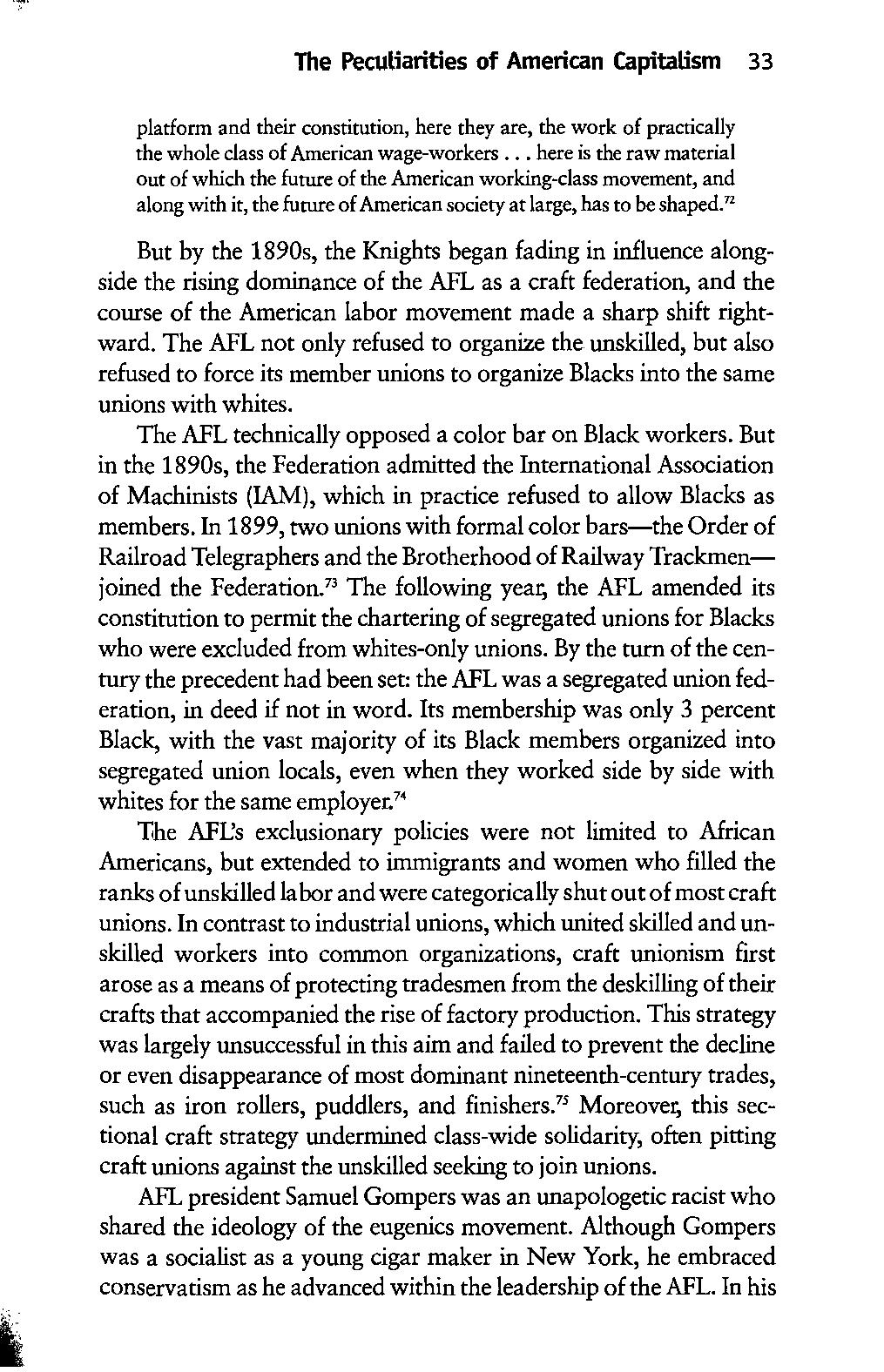 The Peculiarities of American Capitalism 33

platform and their constitution, here they are, the work of practically the whole class of American wage-workers . . . here is the raw material out of which the future of the American working-class movement, and along with it, the future of American society at large, has to be shaped.$^{72}$

But by the 1890s, the Knights began fading in influence alongside the rising dominance of the AFL as a craft federation, and the course of the American labor movement made a sharp shift rightward. The AFL not only refused to organize the unskilled, but also refused to force its member unions to organize Blacks into the same unions with whites.

The AFL technically opposed a color bar on Black workers. But in the 1890s, the Federation admitted the International Association of Machinists (IAM), which in practice refused to allow Blacks as members. In 1899, two unions with formal color bars—the Order of Railroad Telegraphers and the Brotherhood of Railway Trackmen—joined the Federation.$^{73}$ The following year, the AFL amended its constitution to permit the chartering of segregated unions for Blacks who were excluded from whites-only unions. By the turn of the century the precedent had been set: the AFL was a segregated union federation, in deed if not in word. Its membership was only 3 percent Black, with the vast majority of its Black members organized into segregated union locals, even when they worked side by side with whites for the same employer.$^{74}$

The AFL's exclusionary policies were not limited to African Americans, but extended to immigrants and women who filled the ranks of unskilled labor and were categorically shut out of most craft unions. In contrast to industrial unions, which united skilled and unskilled workers into common organizations, craft unionism first arose as a means of protecting tradesmen from the deskilling of their crafts that accompanied the rise of factory production. This strategy was largely unsuccessful in this aim and failed to prevent the decline or even disappearance of most dominant nineteenth-century trades, such as iron rollers, puddlers, and finishers.$^{75}$ Moreover, this sectional craft strategy undermined class-wide solidarity, often pitting craft unions against the unskilled seeking to join unions.

AFL president Samuel Gompers was an unapologetic racist who shared the ideology of the eugenics movement. Although Gompers was a socialist as a young cigar maker in New York, he embraced conservatism as he advanced within the leadership of the AFL. In his